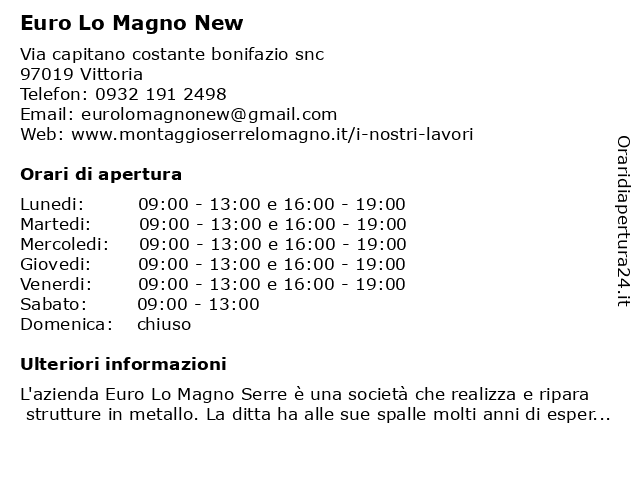 Euro Lo Magno New

Via capitano costante bonifazio snc
97019 Vittoria
Telefon: 0932 191 2498
Email: eurolomagnonew@gmail.com
Web: www.montaggioserrelomagno.it/i-nostri-lavori

Orari di apertura

| | |
|---|---|
| Lunedi: | 09:00 - 13:00 e 16:00 - 19:00 |
| Martedi: | 09:00 - 13:00 e 16:00 - 19:00 |
| Mercoledi: | 09:00 - 13:00 e 16:00 - 19:00 |
| Giovedi: | 09:00 - 13:00 e 16:00 - 19:00 |
| Venerdi: | 09:00 - 13:00 e 16:00 - 19:00 |
| Sabato: | 09:00 - 13:00 |
| Domenica: | chiuso |

Ulteriori informazioni

L'azienda Euro Lo Magno Serre è una società che realizza e ripara strutture in metallo. La ditta ha alle sue spalle molti anni di esper...

Oraridiapertura24.it